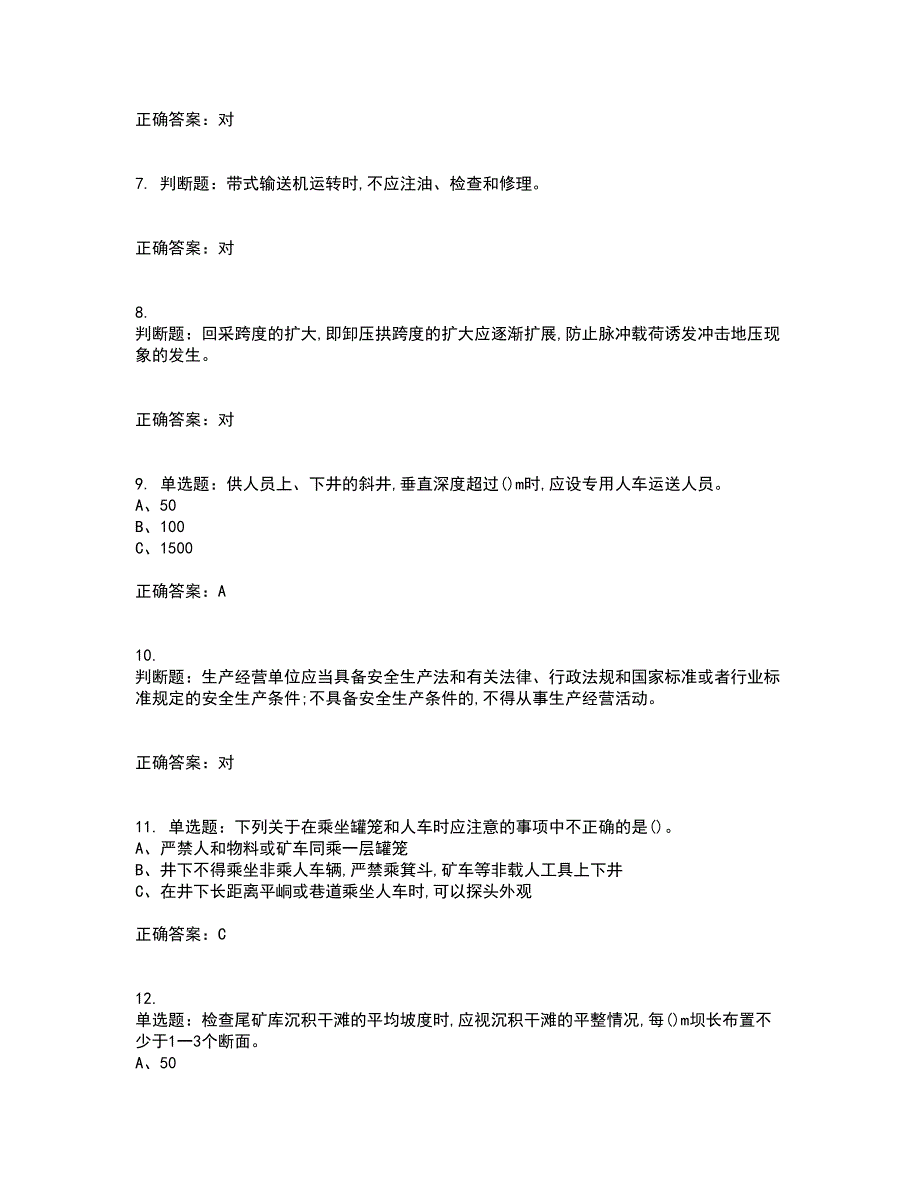 正确答案：对

7. 判断题：带式输送机运转时,不应注油、检查和修理。

正确答案：对

8.
判断题：回采跨度的扩大,即卸压拱跨度的扩大应逐渐扩展,防止脉冲载荷诱发冲击地压现象的发生。

正确答案：对

9. 单选题：供人员上、下井的斜井,垂直深度超过()m时,应设专用人车运送人员。
A、50
B、100
C、1500

正确答案：A

10.
判断题：生产经营单位应当具备安全生产法和有关法律、行政法规和国家标准或者行业标准规定的安全生产条件;不具备安全生产条件的,不得从事生产经营活动。

正确答案：对

11. 单选题：下列关于在乘坐罐笼和人车时应注意的事项中不正确的是()。
A、严禁人和物料或矿车同乘一层罐笼
B、井下不得乘坐非乘人车辆,严禁乘箕斗,矿车等非载人工具上下井
C、在井下长距离平峒或巷道乘坐人车时,可以探头外观

正确答案：C

12.
单选题：检查尾矿库沉积干滩的平均坡度时,应视沉积干滩的平整情况,每()m坝长布置不少于1—3个断面。
A、50